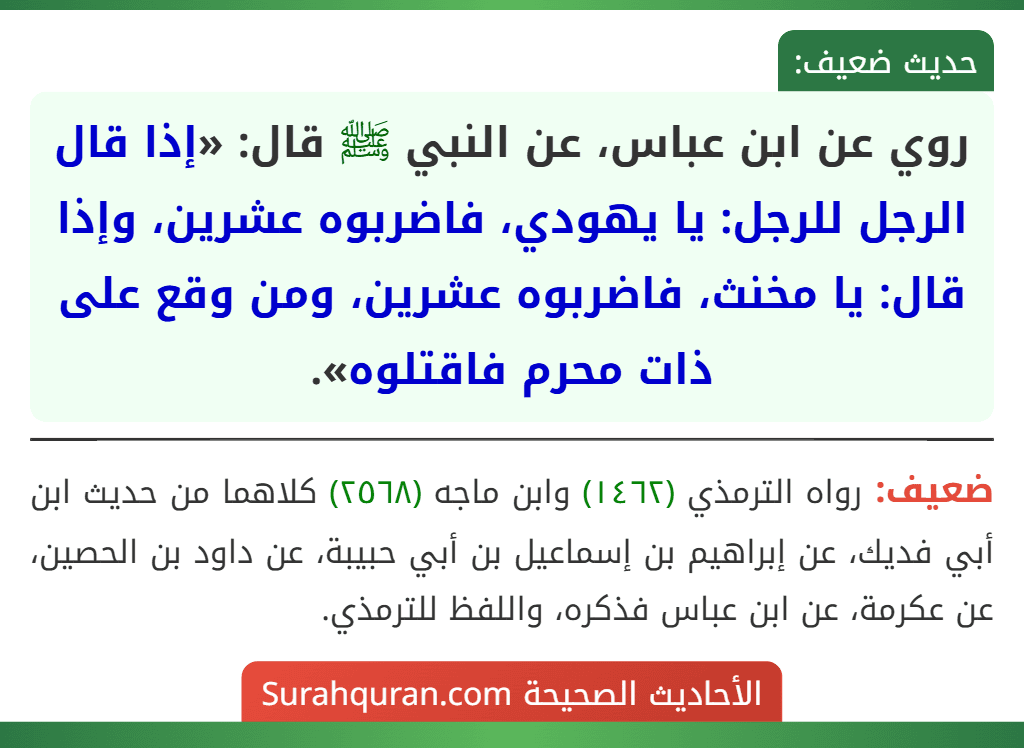 حديث ضعيف:

روي عن ابن عباس، عن النبي ﷺ قال: «إذا قال الرجل للرجل: يا يهودي، فاضربوه عشرين، وإذا قال: يا مخنث، فاضربوه عشرين، ومن وقع على ذات محرم فاقتلوه».

ضعيف: رواه الترمذي (١٤٦٢) وابن ماجه (٢٥٦٨) كلاهما من حديث ابن أبي فديك، عن إبراهيم بن إسماعيل بن أبي حبيبة، عن داود بن الحصين، عن عكرمة، عن ابن عباس فذكره، واللفظ للترمذي.

الأحاديث الصحيحة Surahquran.com